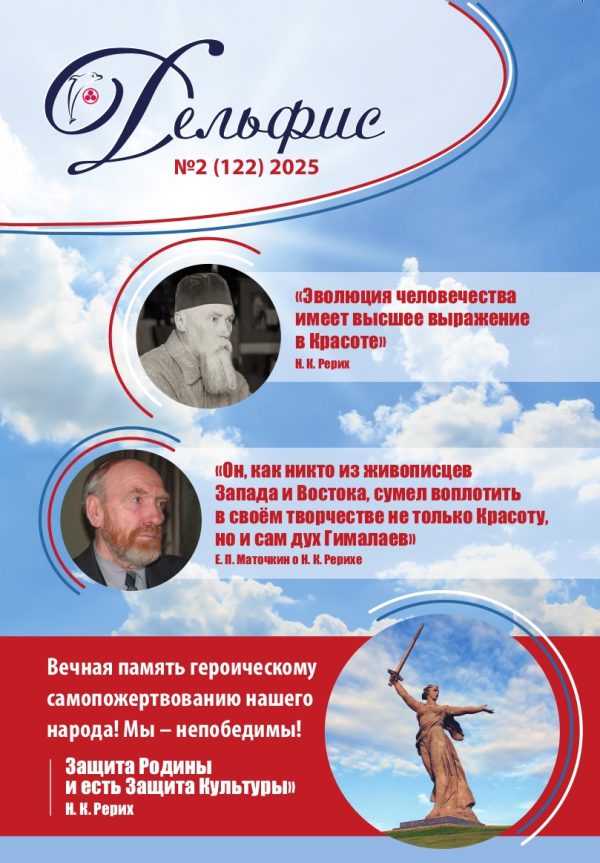 Дельфис
№2 (122) 2025

«Эволюция человечества имеет высшее выражение в Красоте»
Н. К. Рерих

«Он, как никто из живописцев Запада и Востока, сумел воплотить в своём творчестве не только Красоту, но и сам дух Гималаев»
Е. П. Маточкин о Н. К. Рерихе

Вечная память героическому самопожертвованию нашего народа! Мы – непобедимы!

Защита Родины и есть Защита Культуры»
Н. К. Рерих